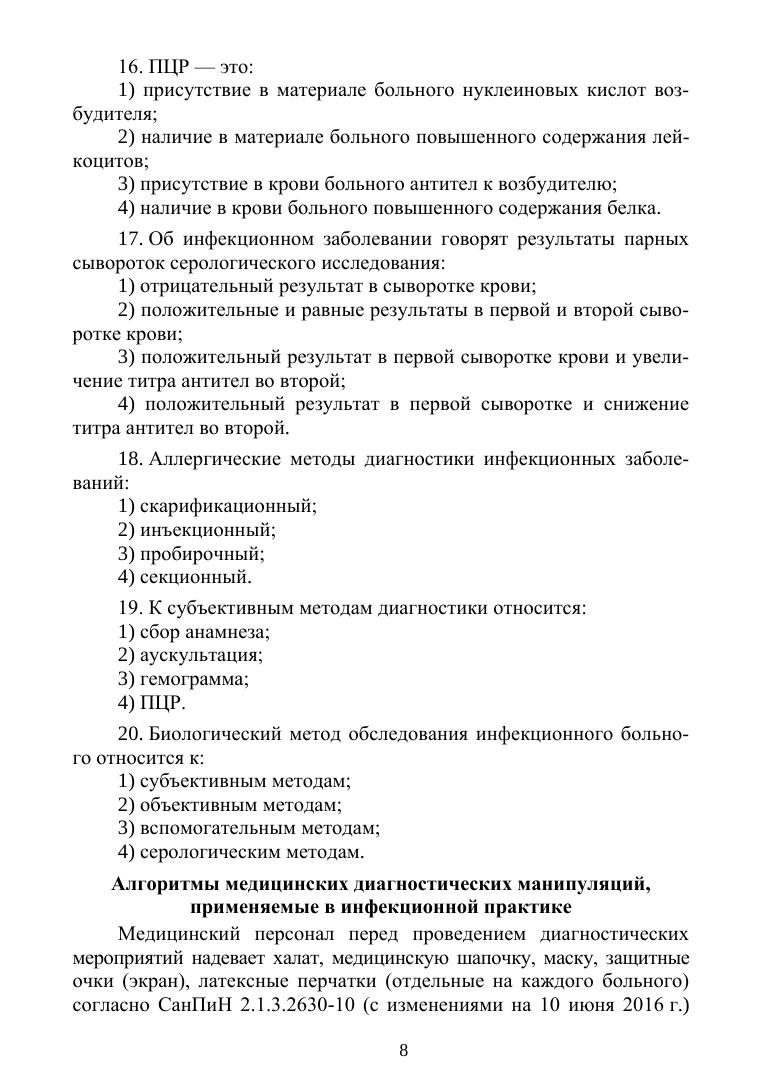 16. ПЦР — это:
1) присутствие в материале больного нуклеиновых кислот возбудителя;
2) наличие в материале больного повышенного содержания лейкоцитов;
3) присутствие в крови больного антител к возбудителю;
4) наличие в крови больного повышенного содержания белка.

17. Об инфекционном заболевании говорят результаты парных сывороток серологического исследования:
1) отрицательный результат в сыворотке крови;
2) положительные и равные результаты в первой и второй сыворотке крови;
3) положительный результат в первой сыворотке крови и увеличение титра антител во второй;
4) положительный результат в первой сыворотке и снижение титра антител во второй.

18. Аллергические методы диагностики инфекционных заболеваний:
1) скарификационный;
2) инъекционный;
3) пробирочный;
4) секционный.

19. К субъективным методам диагностики относится:
1) сбор анамнеза;
2) аускультация;
3) гемограмма;
4) ПЦР.

20. Биологический метод обследования инфекционного больного относится к:
1) субъективным методам;
2) объективным методам;
3) вспомогательным методам;
4) серологическим методам.

Алгоритмы медицинских диагностических манипуляций, применяемые в инфекционной практике

Медицинский персонал перед проведением диагностических мероприятий надевает халат, медицинскую шапочку, маску, защитные очки (экран), латексные перчатки (отдельные на каждого больного) согласно СанПиН 2.1.3.2630-10 (с изменениями на 10 июня 2016 г.)

8